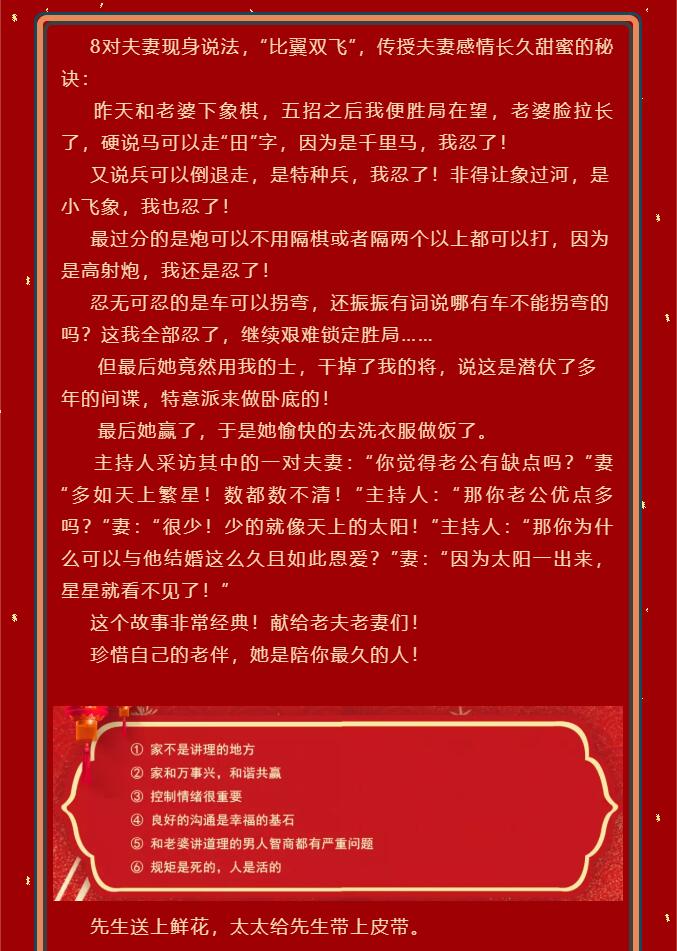 8对夫妻现身说法，“比翼双飞”，传授夫妻感情长久甜蜜的秘诀：

昨天和老婆下象棋，五招之后我便胜局在望，老婆脸拉长了，硬说马可以走“田”字，因为是千里马，我忍了！

又说兵可以倒退走，是特种兵，我忍了！非得让象过河，是小飞象，我也忍了！

最过分的是炮可以不用隔棋或者隔两个以上都可以打，因为是高射炮，我还是忍了！

忍无可忍的是车可以拐弯，还振振有词说哪有车不能拐弯的吗？这我全部忍了，继续艰难锁定胜局……

但最后她竟然用我的士，干掉了我的将，说这是潜伏了多年的间谍，特意派来做卧底的！

最后她赢了，于是她愉快的去洗衣服做饭了。

主持人采访其中的一对夫妻：“你觉得老公有缺点吗？”妻“多如天上繁星！数都数不清！”主持人：“那你老公优点多吗？”妻：“很少！少的就像天上的太阳！”主持人：“那你为什么可以与他结婚这么久且如此恩爱？”妻：“因为太阳一出来，星星就看不见了！”

这个故事非常经典！献给老夫老妻们！

珍惜自己的老伴，她是陪你最久的人！

① 家不是讲理的地方
② 家和万事兴，和谐共赢
③ 控制情绪很重要
④ 良好的沟通是幸福的基石
⑤ 和老婆讲道理的男人智商都有严重问题
⑥ 规矩是死的，人是活的

先生送上鲜花，太太给先生带上皮带。